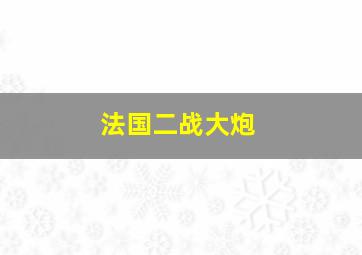 法国二战大炮